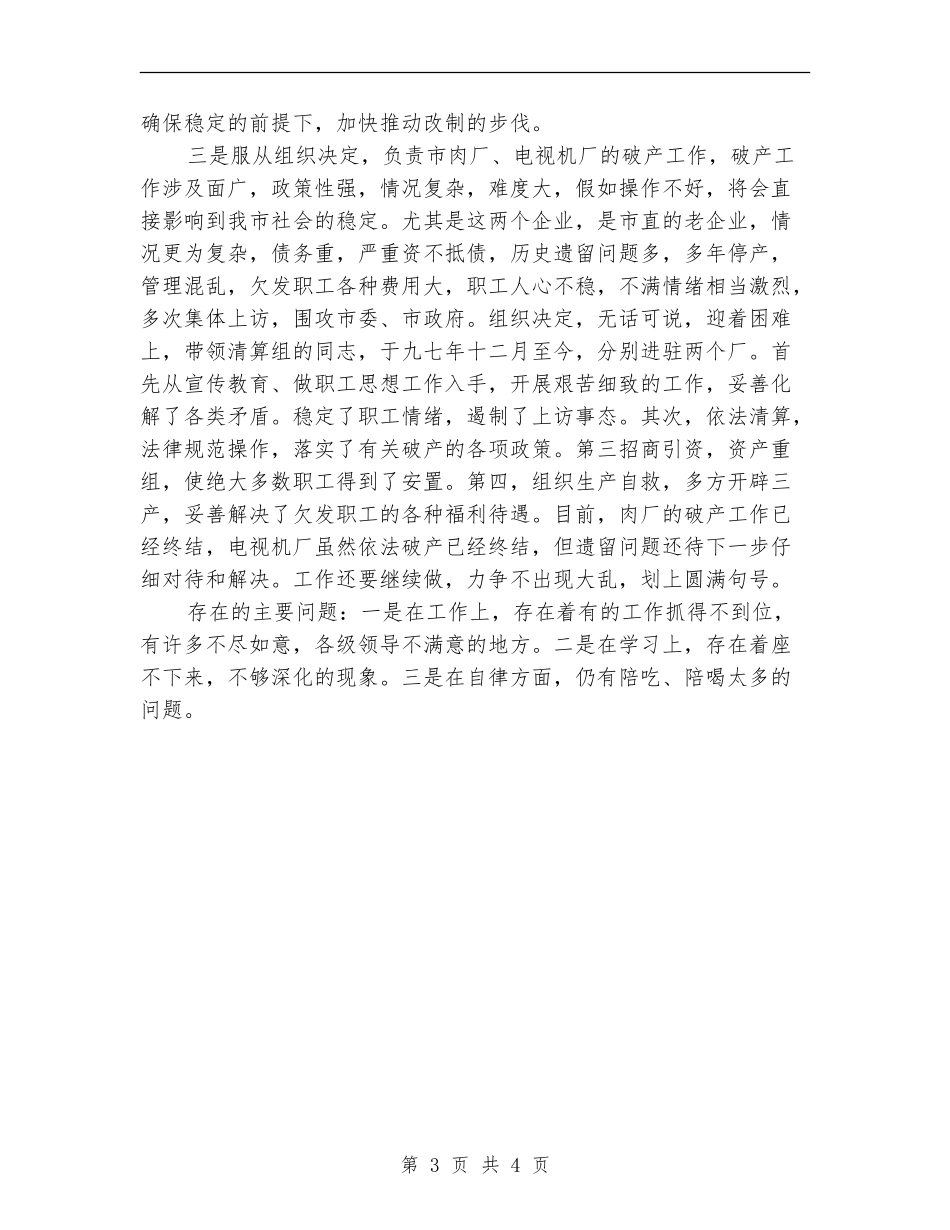 确保稳定的前提下，加快推动改制的步伐。

三是服从组织决定，负责市肉厂、电视机厂的破产工作，破产工作涉及面广，政策性强，情况复杂，难度大，假如操作不好，将会直接影响到我市社会的稳定。尤其是这两个企业，是市直的老企业，情况更为复杂，债务重，严重资不抵债，历史遗留问题多，多年停产，管理混乱，欠发职工各种费用大，职工人心不稳，不满情绪相当激烈，多次集体上访，围攻市委、市政府。组织决定，无话可说，迎着困难上，带领清算组的同志，于九七年十二月至今，分别进驻两个厂。首先从宣传教育、做职工思想工作入手，开展艰苦细致的工作，妥善化解了各类矛盾。稳定了职工情绪，遏制了上访事态。其次，依法清算，法律规范操作，落实了有关破产的各项政策。第三招商引资，资产重组，使绝大多数职工得到了安置。第四，组织生产自救，多方开辟三产，妥善解决了欠发职工的各种福利待遇。目前，肉厂的破产工作已经终结，电视机厂虽然依法破产已经终结，但遗留问题还待下一步仔细对待和解决。工作还要继续做，力争不出现大乱，划上圆满句号。

存在的主要问题：一是在工作上，存在着有的工作抓得不到位，有许多不尽如意，各级领导不满意的地方。二是在学习上，存在着座不下来，不够深化的现象。三是在自律方面，仍有陪吃、陪喝太多的问题。

第 3 页 共 4 页